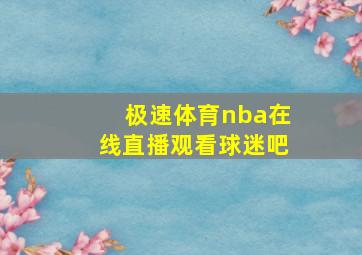 极速体育nba在线直播观看球迷吧